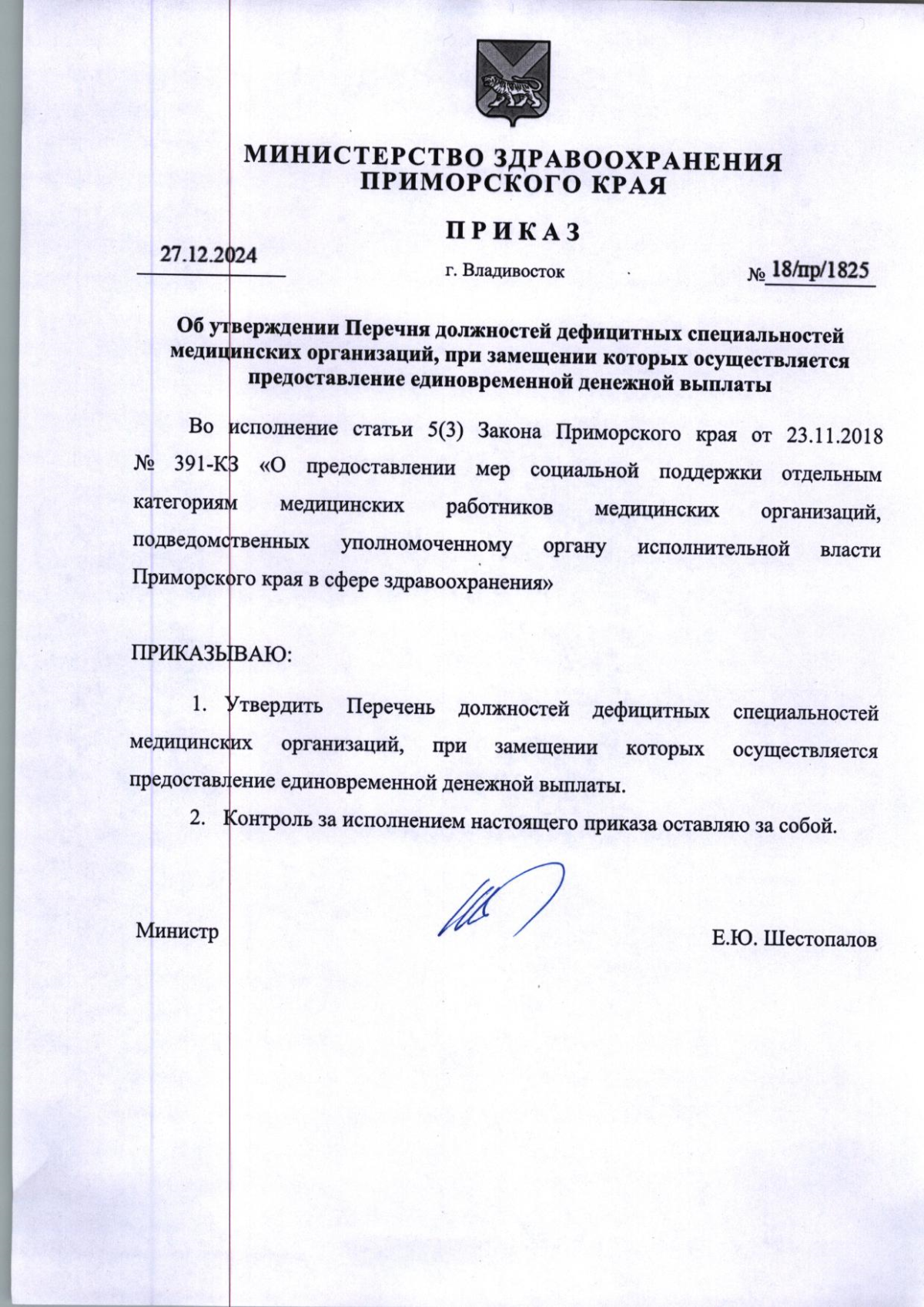 МИНИСТЕРСТВО ЗДРАВООХРАНЕНИЯ ПРИМОРСКОГО КРАЯ

ПРИКАЗ

27.12.2024

г. Владивосток

№ 18/пр/1825

Об утверждении Перечня должностей дефицитных специальностей медицинских организаций, при замещении которых осуществляется предоставление единовременной денежной выплаты

Во исполнение статьи 5(3) Закона Приморского края от 23.11.2018 № 391-КЗ «О предоставлении мер социальной поддержки отдельным категориям медицинских работников медицинских организаций, подведомственных уполномоченному органу исполнительной власти Приморского края в сфере здравоохранения»

ПРИКАЗЫВАЮ:

1. Утвердить Перечень должностей дефицитных специальностей медицинских организаций, при замещении которых осуществляется предоставление единовременной денежной выплаты.

2. Контроль за исполнением настоящего приказа оставляю за собой.

Министр

Е.Ю. Шестопалов